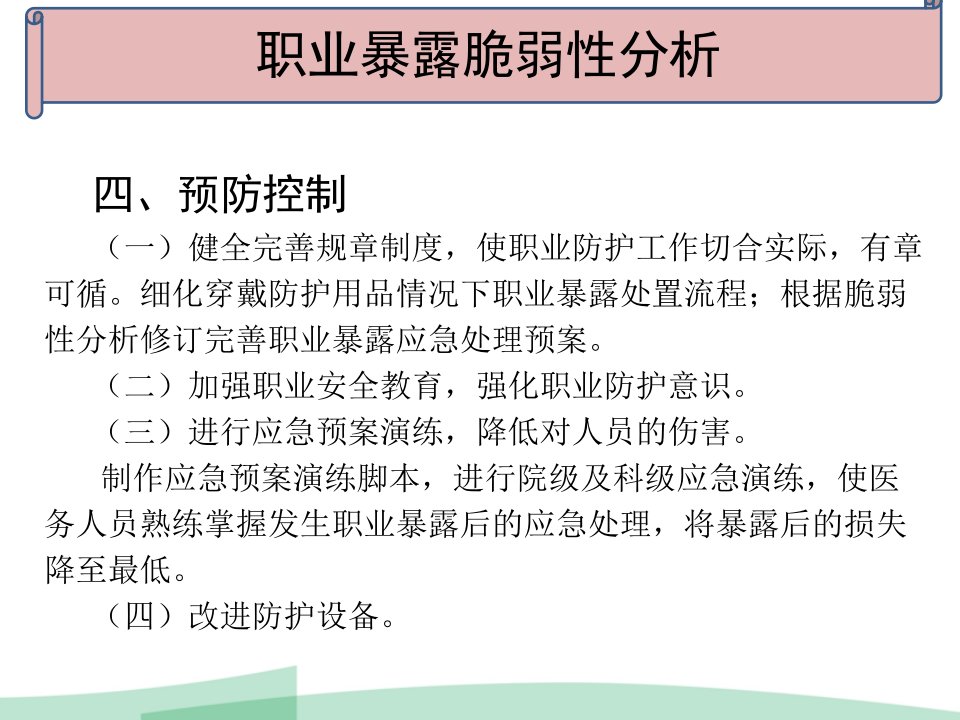 职业暴露脆弱性分析

四、预防控制

（一）健全完善规章制度，使职业防护工作切合实际，有章可循。细化穿戴防护用品情况下职业暴露处置流程；根据脆弱性分析修订完善职业暴露应急处理预案。

（二）加强职业安全教育，强化职业防护意识。

（三）进行应急预案演练，降低对人员的伤害。

制作应急预案演练脚本，进行院级及科级应急演练，使医务人员熟练掌握发生职业暴露后的应急处理，将暴露后的损失降至最低。

（四）改进防护设备。